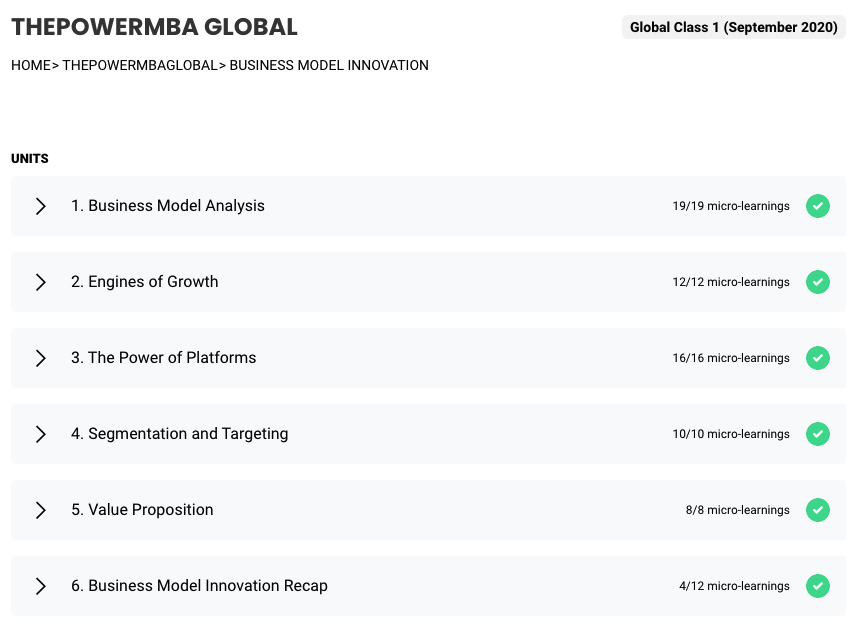 THEPOWERMBA GLOBAL

Global Class 1 (September 2020)

HOME> THEPOWERMBAGLOBAL> BUSINESS MODEL INNOVATION

UNITS

1. Business Model Analysis 19/19 micro-learnings

2. Engines of Growth 12/12 micro-learnings

3. The Power of Platforms 16/16 micro-learnings

4. Segmentation and Targeting 10/10 micro-learnings

5. Value Proposition 8/8 micro-learnings

6. Business Model Innovation Recap 4/12 micro-learnings